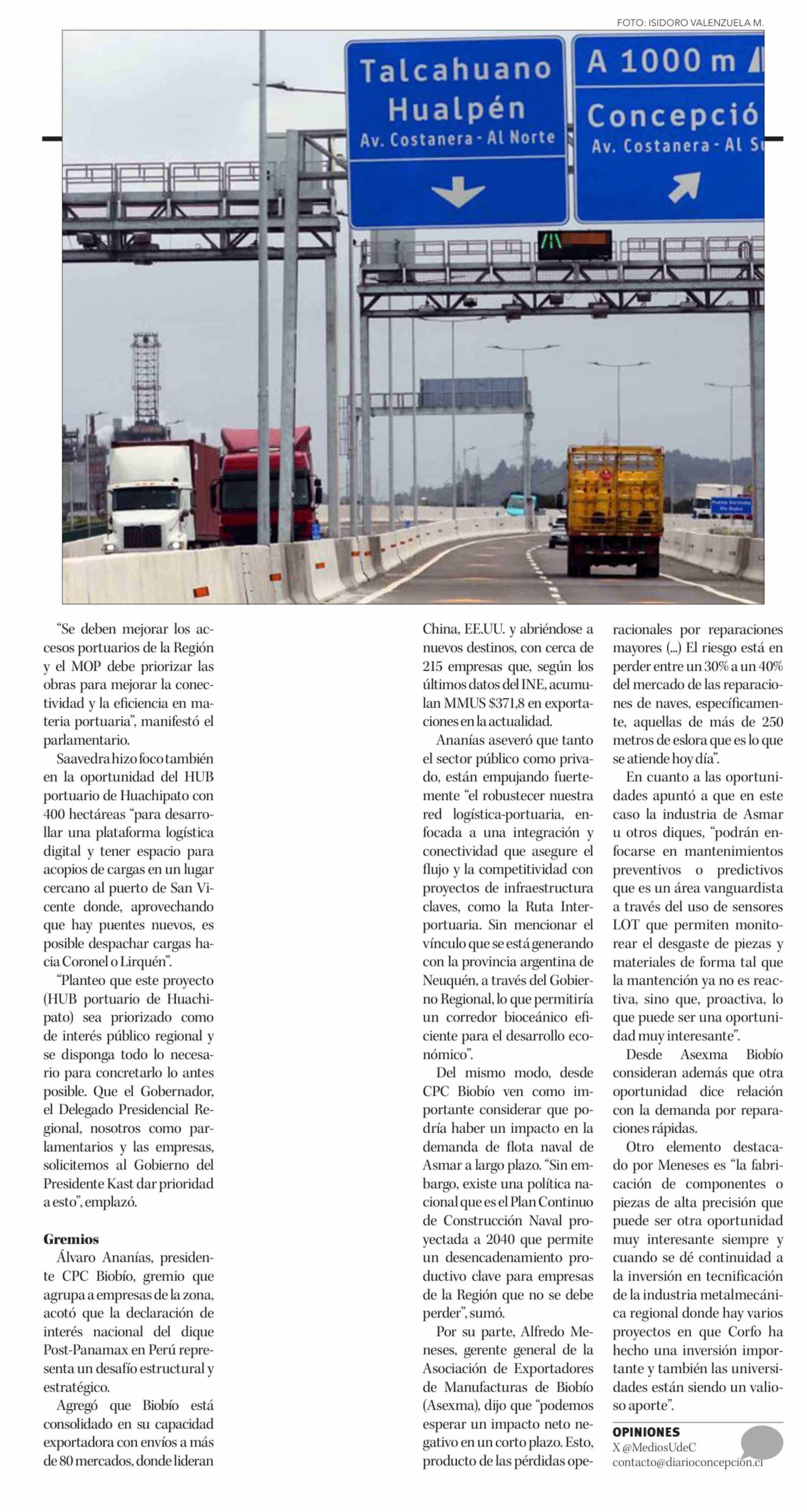 FOTO: ISIDORO VALENZUELA M.

Talcahuano
Hualpén
Av. Costanera - Al Norte

A 1000 m
Concepció
Av. Costanera - Al S

"Se deben mejorar los accesos portuarios de la Región y el MOP debe priorizar las obras para mejorar la conectividad y la eficiencia en materia portuaria", manifestó el parlamentario.

Saavedra hizo foco también en la oportunidad del HUB portuario de Huachipato con 400 hectáreas "para desarrollar una plataforma logística digital y tener espacio para acopios de cargas en un lugar cercano al puerto de San Vicente donde, aprovechando que hay puentes nuevos, es posible despachar cargas hacia Coronel o Lirquén".

"Planteo que este proyecto (HUB portuario de Huachipato) sea priorizado como de interés público regional y se disponga todo lo necesario para concretarlo lo antes posible. Que el Gobernador, el Delegado Presidencial Regional, nosotros como parlamentarios y las empresas, solicitemos al Gobierno del Presidente Kast dar prioridad a esto", emplazó.

Gremios

Álvaro Ananías, presidente CPC Biobío, gremio que agrupa a empresas de la zona, acotó que la declaración de interés nacional del dique Post-Panamax en Perú representa un desafío estructural y estratégico.

Agregó que Biobío está consolidado en su capacidad exportadora con envíos a más de 80 mercados, donde lideran China, EE.UU. y abriéndose a nuevos destinos, con cerca de 215 empresas que, según los últimos datos del INE, acumulan MMUS $371,8 en exportaciones en la actualidad.

Ananías aseveró que tanto el sector público como privado, están empujando fuertemente "el robustecer nuestra red logística-portuaria, enfocada a una integración y conectividad que asegure el flujo y la competitividad con proyectos de infraestructura claves, como la Ruta Interportuaria. Sin mencionar el vínculo que se está generando con la provincia argentina de Neuquén, a través del Gobierno Regional, lo que permitiría un corredor bioceánico eficiente para el desarrollo económico".

Del mismo modo, desde CPC Biobío ven como importante considerar que podría haber un impacto en la demanda de flota naval de Asmar a largo plazo. "Sin embargo, existe una política nacional que es el Plan Continuo de Construcción Naval proyectada a 2040 que permite un desencadenamiento productivo clave para empresas de la Región que no se debe perder", sumó.

Por su parte, Alfredo Meneses, gerente general de la Asociación de Exportadores de Manufacturas de Biobío (Asexma), dijo que "podemos esperar un impacto neto negativo en un corto plazo. Esto, producto de las pérdidas operacionales por reparaciones mayores (...) El riesgo está en perder entre un 30% a un 40% del mercado de las reparaciones de naves, específicamente, aquellas de más de 250 metros de eslora que es lo que se atiende hoy día".

En cuanto a las oportunidades apuntó a que en este caso la industria de Asmar u otros diques, "podrán enfocarse en mantenimientos preventivos o predictivos que es un área vanguardista a través del uso de sensores LOT que permiten monitorear el desgaste de piezas y materiales de forma tal que la mantención ya no es reactiva, sino que, proactiva, lo que puede ser una oportunidad muy interesante".

Desde Asexma Biobío consideran además que otra oportunidad dice relación con la demanda por reparaciones rápidas.

Otro elemento destacado por Meneses es "la fabricación de componentes o piezas de alta precisión que puede ser otra oportunidad muy interesante siempre y cuando se dé continuidad a la inversión en tecnificación de la industria metalmecánica regional donde hay varios proyectos en que Corfo ha hecho una inversión importante y también las universidades están siendo un valioso aporte".

OPINIONES
X @MediosUdeC
contacto@diarioconcepcion.cl